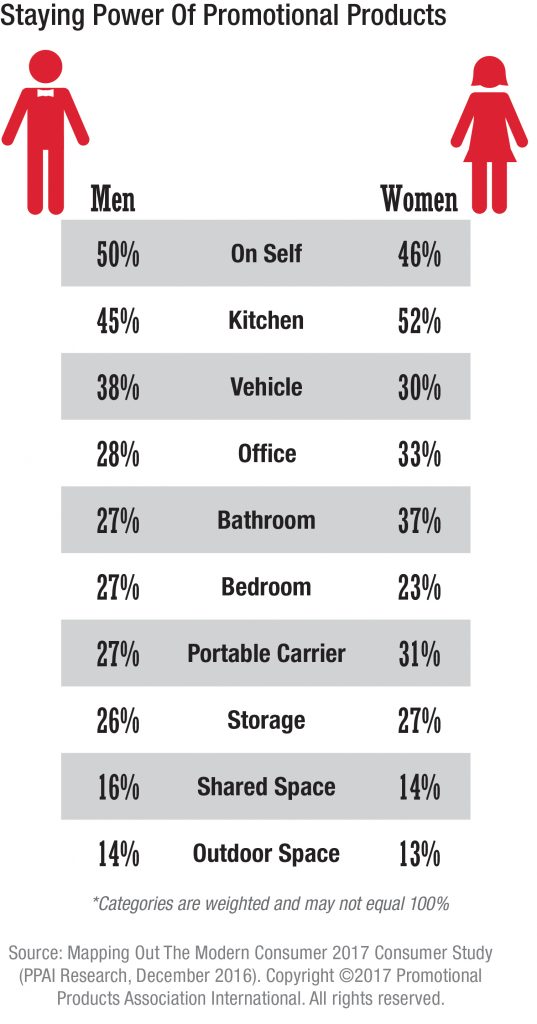 Staying Power Of Promotional Products

| Men | | Women |
|---|---|---|
| 50% | On Self | 46% |
| 45% | Kitchen | 52% |
| 38% | Vehicle | 30% |
| 28% | Office | 33% |
| 27% | Bathroom | 37% |
| 27% | Bedroom | 23% |
| 27% | Portable Carrier | 31% |
| 26% | Storage | 27% |
| 16% | Shared Space | 14% |
| 14% | Outdoor Space | 13% |

*Categories are weighted and may not equal 100%

Source: Mapping Out The Modern Consumer 2017 Consumer Study (PPAI Research, December 2016). Copyright ©2017 Promotional Products Association International. All rights reserved.